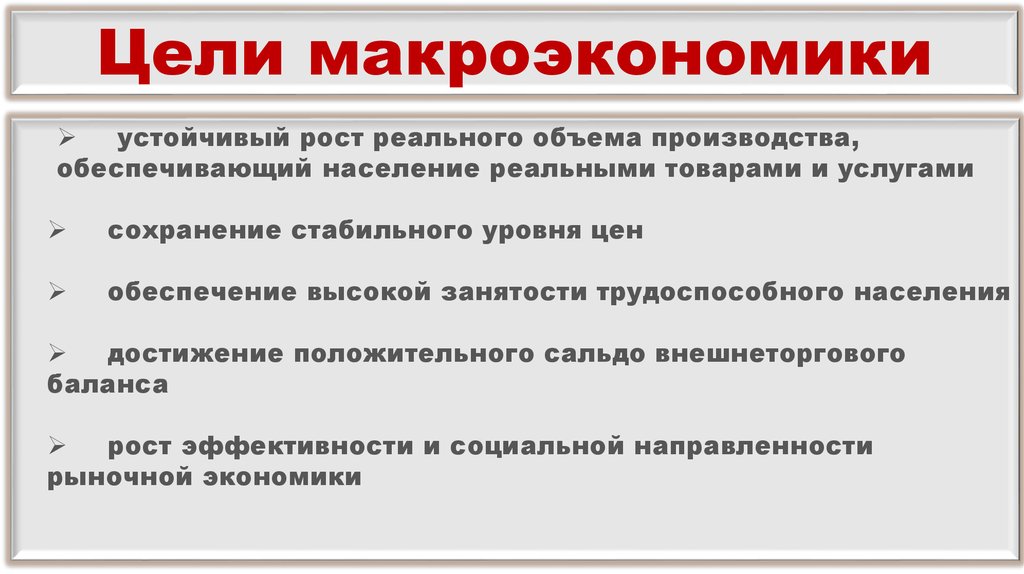 Цели макроэкономики

➢ устойчивый рост реального объема производства, обеспечивающий население реальными товарами и услугами

➢ сохранение стабильного уровня цен

➢ обеспечение высокой занятости трудоспособного населения

➢ достижение положительного сальдо внешнеторгового баланса

➢ рост эффективности и социальной направленности рыночной экономики